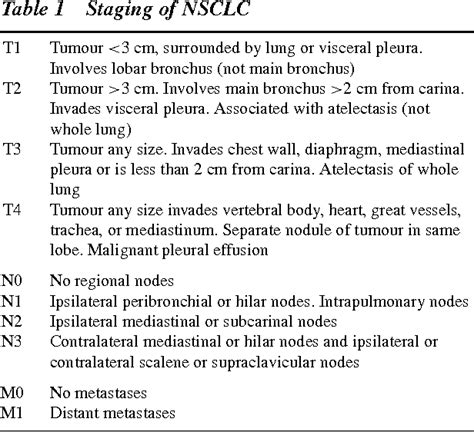 Table 1 Staging of NSCLC

| | |
|---|---|
| T1 | Tumour <3 cm, surrounded by lung or visceral pleura. Involves lobar bronchus (not main bronchus) |
| T2 | Tumour >3 cm. Involves main bronchus >2 cm from carina. Invades visceral pleura. Associated with atelectasis (not whole lung) |
| T3 | Tumour any size. Invades chest wall, diaphragm, mediastinal pleura or is less than 2 cm from carina. Atelectasis of whole lung |
| T4 | Tumour any size invades vertebral body, heart, great vessels, trachea, or mediastinum. Separate nodule of tumour in same lobe. Malignant pleural effusion |
| N0 | No regional nodes |
| N1 | Ipsilateral peribronchial or hilar nodes. Intrapulmonary nodes |
| N2 | Ipsilateral mediastinal or subcarinal nodes |
| N3 | Contralateral mediastinal or hilar nodes and ipsilateral or contralateral scalene or supraclavicular nodes |
| M0 | No metastases |
| M1 | Distant metastases |